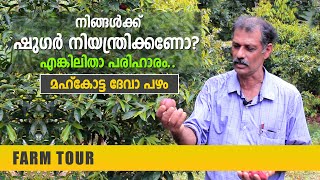 നിങ്ങൾക്ക്
ഷുഗർ നിയന്ത്രിക്കണോ?
എങ്കിലിതാ പരിഹാരം..
മഹ്കോട്ട ദേവാ പഴം

FARM TOUR